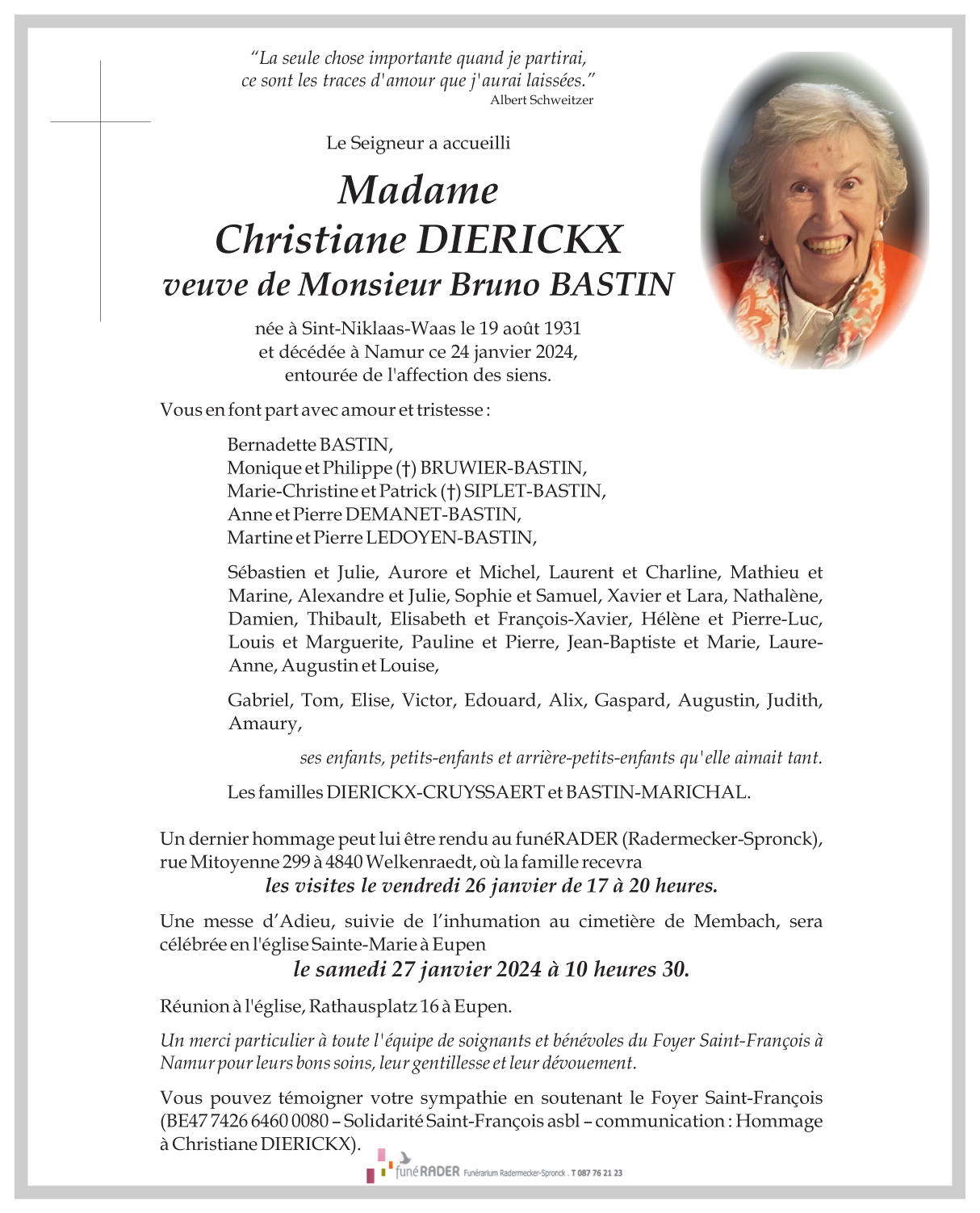 “La seule chose importante quand je partirai, ce sont les traces d'amour que j'aurai laissées.”
Albert Schweitzer

Le Seigneur a accueilli

Madame
Christiane DIERICKX
veuve de Monsieur Bruno BASTIN

née à Sint-Niklaas-Waas le 19 août 1931
et décédée à Namur ce 24 janvier 2024,
entourée de l'affection des siens.

Vous en font part avec amour et tristesse :

Bernadette BASTIN,
Monique et Philippe (†) BRUWIER-BASTIN,
Marie-Christine et Patrick (†) SIPLET-BASTIN,
Anne et Pierre DEMANET-BASTIN,
Martine et Pierre LEDOYEN-BASTIN,

Sébastien et Julie, Aurore et Michel, Laurent et Charline, Mathieu et Marine, Alexandre et Julie, Sophie et Samuel, Xavier et Lara, Nathalène, Damien, Thibault, Elisabeth et François-Xavier, Hélène et Pierre-Luc, Louis et Marguerite, Pauline et Pierre, Jean-Baptiste et Marie, Laure-Anne, Augustin et Louise,

Gabriel, Tom, Elise, Victor, Edouard, Alix, Gaspard, Augustin, Judith, Amaury,

ses enfants, petits-enfants et arrière-petits-enfants qu'elle aimait tant.

Les familles DIERICKX-CRUYSSAERT et BASTIN-MARICHAL.

Un dernier hommage peut lui être rendu au funéRADER (Radermecker-Spronck), rue Mitoyenne 299 à 4840 Welkenraedt, où la famille recevra
les visites le vendredi 26 janvier de 17 à 20 heures.

Une messe d’Adieu, suivie de l’inhumation au cimetière de Membach, sera célébrée en l'église Sainte-Marie à Eupen
le samedi 27 janvier 2024 à 10 heures 30.

Réunion à l'église, Rathausplatz 16 à Eupen.

Un merci particulier à toute l'équipe de soignants et bénévoles du Foyer Saint-François à Namur pour leurs bons soins, leur gentillesse et leur dévouement.

Vous pouvez témoigner votre sympathie en soutenant le Foyer Saint-François (BE47 7426 6460 0080 – Solidarité Saint-François asbl – communication : Hommage à Christiane DIERICKX).

funéRADER Funérarium Radermecker-Spronck . T 087 76 21 23